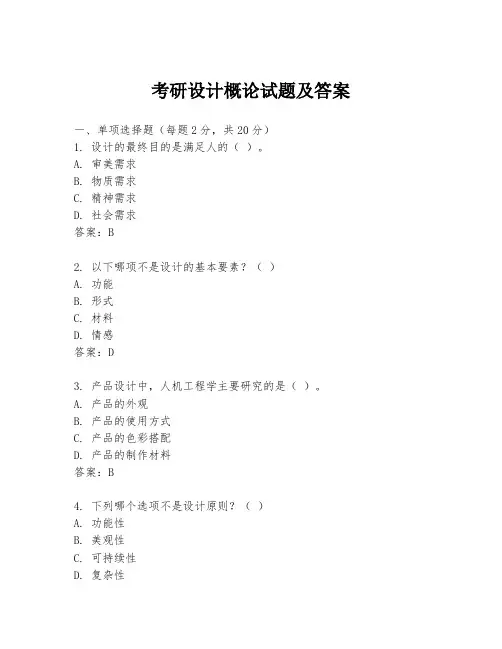 考研设计概论试题及答案

一、单项选择题（每题2分，共20分）
1. 设计的最终目的是满足人的（ ）。
A. 审美需求
B. 物质需求
C. 精神需求
D. 社会需求
答案：B

2. 以下哪项不是设计的基本要素？（ ）
A. 功能
B. 形式
C. 材料
D. 情感
答案：D

3. 产品设计中，人机工程学主要研究的是（ ）。
A. 产品的外观
B. 产品的使用方式
C. 产品的色彩搭配
D. 产品的制作材料
答案：B

4. 下列哪个选项不是设计原则？（ ）
A. 功能性
B. 美观性
C. 可持续性
D. 复杂性